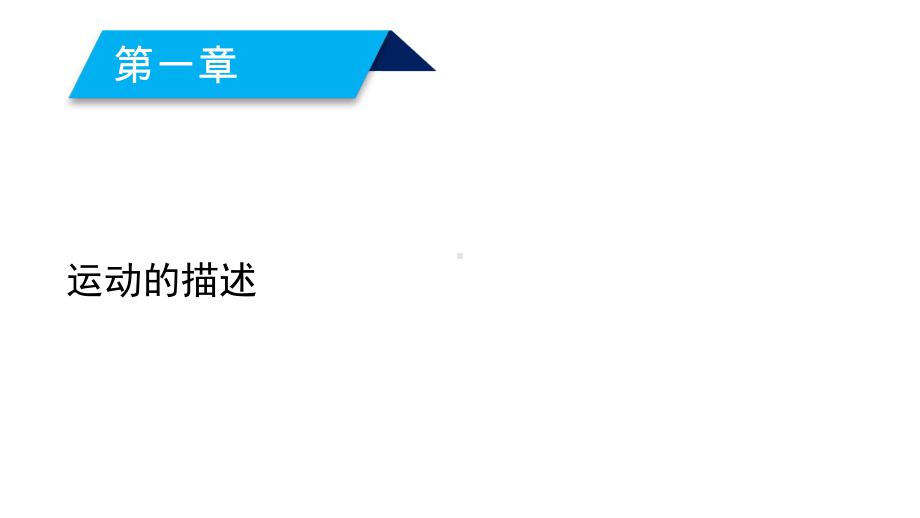 第一章

运动的描述